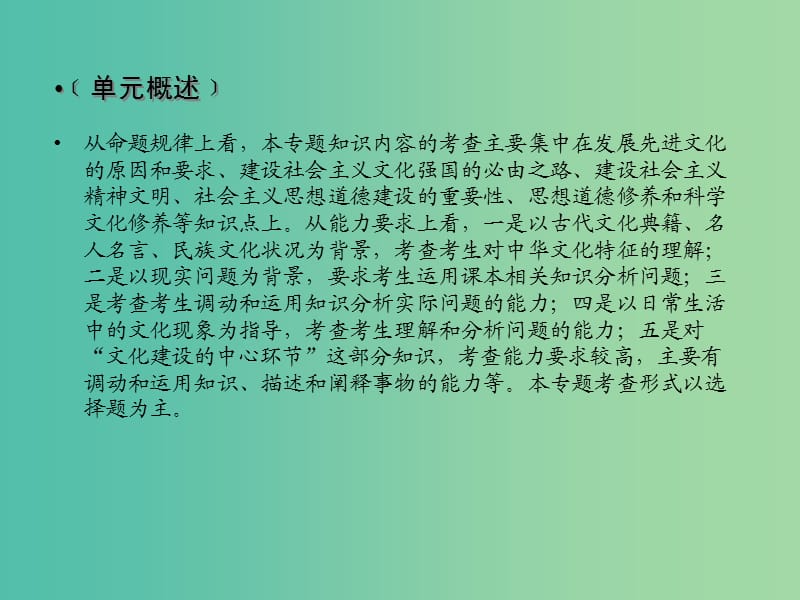 •〔单元概述〕

• 从命题规律上看，本专题知识内容的考查主要集中在发展先进文化的原因和要求、建设社会主义文化强国的必由之路、建设社会主义精神文明、社会主义思想道德建设的重要性、思想道德修养和科学文化修养等知识点上。从能力要求上看，一是以古代文化典籍、名人名言、民族文化状况为背景，考查考生对中华文化特征的理解；二是以现实问题为背景，要求考生运用课本相关知识分析问题；三是考查考生调动和运用知识分析实际问题的能力；四是以日常生活中的文化现象为指导，考查考生理解和分析问题的能力；五是对“文化建设的中心环节”这部分知识，考查能力要求较高，主要有调动和运用知识、描述和阐释事物的能力等。本专题考查形式以选择题为主。